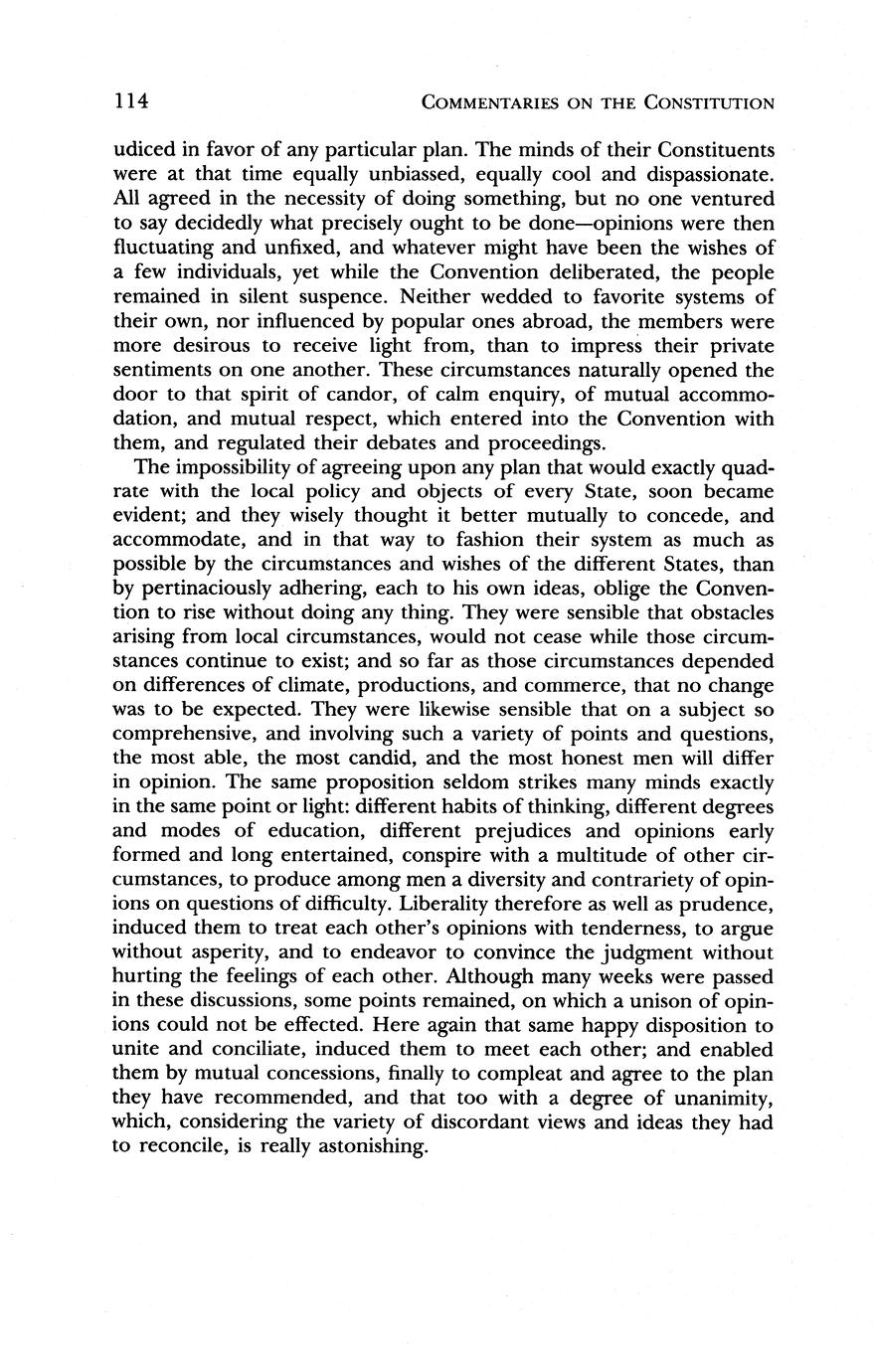 114 COMMENTARIES ON THE CONSTITUTION

udiced in favor of any particular plan. The minds of their Constituents were at that time equally unbiassed, equally cool and dispassionate. All agreed in the necessity of doing something, but no one ventured to say decidedly what precisely ought to be done—opinions were then fluctuating and unfixed, and whatever might have been the wishes of a few individuals, yet while the Convention deliberated, the people remained in silent suspence. Neither wedded to favorite systems of their own, nor influenced by popular ones abroad, the members were more desirous to receive light from, than to impress their private sentiments on one another. These circumstances naturally opened the door to that spirit of candor, of calm enquiry, of mutual accommodation, and mutual respect, which entered into the Convention with them, and regulated their debates and proceedings.

The impossibility of agreeing upon any plan that would exactly quadrate with the local policy and objects of every State, soon became evident; and they wisely thought it better mutually to concede, and accommodate, and in that way to fashion their system as much as possible by the circumstances and wishes of the different States, than by pertinaciously adhering, each to his own ideas, oblige the Convention to rise without doing any thing. They were sensible that obstacles arising from local circumstances, would not cease while those circumstances continue to exist; and so far as those circumstances depended on differences of climate, productions, and commerce, that no change was to be expected. They were likewise sensible that on a subject so comprehensive, and involving such a variety of points and questions, the most able, the most candid, and the most honest men will differ in opinion. The same proposition seldom strikes many minds exactly in the same point or light: different habits of thinking, different degrees and modes of education, different prejudices and opinions early formed and long entertained, conspire with a multitude of other circumstances, to produce among men a diversity and contrariety of opinions on questions of difficulty. Liberality therefore as well as prudence, induced them to treat each other's opinions with tenderness, to argue without asperity, and to endeavor to convince the judgment without hurting the feelings of each other. Although many weeks were passed in these discussions, some points remained, on which a unison of opinions could not be effected. Here again that same happy disposition to unite and conciliate, induced them to meet each other; and enabled them by mutual concessions, finally to compleat and agree to the plan they have recommended, and that too with a degree of unanimity, which, considering the variety of discordant views and ideas they had to reconcile, is really astonishing.